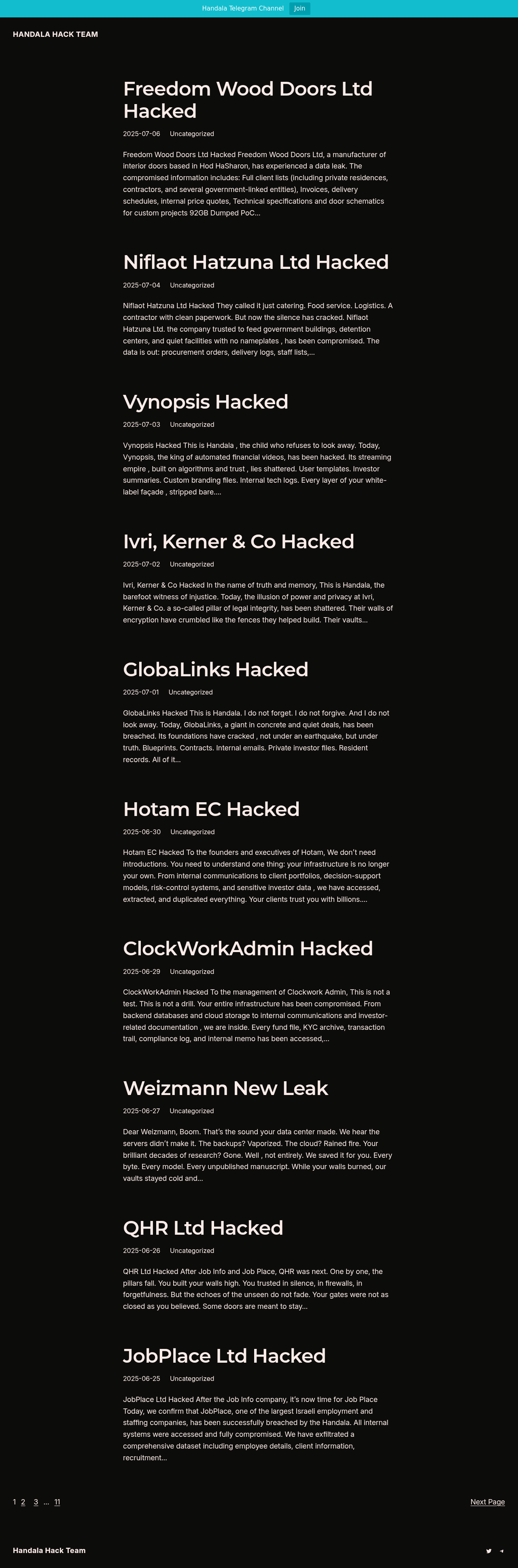 Handala Telegram Channel Join

HANDALA HACK TEAM

Freedom Wood Doors Ltd Hacked

2025-07-06 Uncategorized

Freedom Wood Doors Ltd Hacked Freedom Wood Doors Ltd, a manufacturer of interior doors based in Hod HaSharon, has experienced a data leak. The compromised information includes: Full client lists (including private residences, contractors, and several government-linked entities), Invoices, delivery schedules, internal price quotes, Technical specifications and door schematics for custom projects 92GB Dumped PoC…

Niflaot Hatzuna Ltd Hacked

2025-07-04 Uncategorized

Niflaot Hatzuna Ltd Hacked They called it just catering. Food service. Logistics. A contractor with clean paperwork. But now the silence has cracked. Niflaot Hatzuna Ltd. the company trusted to feed government buildings, detention centers, and quiet facilities with no nameplates , has been compromised. The data is out: procurement orders, delivery logs, staff lists,…

Vynopsis Hacked

2025-07-03 Uncategorized

Vynopsis Hacked This is Handala , the child who refuses to look away. Today, Vynopsis, the king of automated financial videos, has been hacked. Its streaming empire , built on algorithms and trust , lies shattered. User templates. Investor summaries. Custom branding files. Internal tech logs. Every layer of your white-label façade , stripped bare….

Ivri, Kerner & Co Hacked

2025-07-02 Uncategorized

Ivri, Kerner & Co Hacked In the name of truth and memory, This is Handala, the barefoot witness of injustice. Today, the illusion of power and privacy at Ivri, Kerner & Co. a so-called pillar of legal integrity, has been shattered. Their walls of encryption have crumbled like the fences they helped build. Their vaults…

GlobaLinks Hacked

2025-07-01 Uncategorized

GlobaLinks Hacked This is Handala. I do not forget. I do not forgive. And I do not look away. Today, GlobaLinks, a giant in concrete and quiet deals, has been breached. Its foundations have cracked , not under an earthquake, but under truth. Blueprints. Contracts. Internal emails. Private investor files. Resident records. All of it…

Hotam EC Hacked

2025-06-30 Uncategorized

Hotam EC Hacked To the founders and executives of Hotam, We don't need introductions. You need to understand one thing: your infrastructure is no longer your own. From internal communications to client portfolios, decision-support models, risk-control systems, and sensitive investor data , we have accessed, extracted, and duplicated everything. Your clients trust you with billions….

ClockWorkAdmin Hacked

2025-06-29 Uncategorized

ClockWorkAdmin Hacked To the management of Clockwork Admin, This is not a test. This is not a drill. Your entire infrastructure has been compromised. From backend databases and cloud storage to internal communications and investor-related documentation , we are inside. Every fund file, KYC archive, transaction trail, compliance log, and internal memo has been accessed,…

Weizmann New Leak

2025-06-27 Uncategorized

Dear Weizmann, Boom. That's the sound your data center made. We hear the servers didn't make it. The backups? Vaporized. The cloud? Rained fire. Your brilliant decades of research? Gone. Well , not entirely. We saved it for you. Every byte. Every model. Every unpublished manuscript. While your walls burned, our vaults stayed cold and…

QHR Ltd Hacked

2025-06-26 Uncategorized

QHR Ltd Hacked After Job Info and Job Place, QHR was next. One by one, the pillars fall. You built your walls high. You trusted in silence, in firewalls, in forgetfulness. But the echoes of the unseen do not fade. Your gates were not as closed as you believed. Some doors are meant to stay…

JobPlace Ltd Hacked

2025-06-25 Uncategorized

JobPlace Ltd Hacked After the Job Info company, it's now time for Job Place Today, we confirm that JobPlace, one of the largest Israeli employment and staffing companies, has been successfully breached by the Handala. All internal systems were accessed and fully compromised. We have exfiltrated a comprehensive dataset including employee details, client information, recruitment…

1 2 3 … 11 Next Page

Handala Hack Team